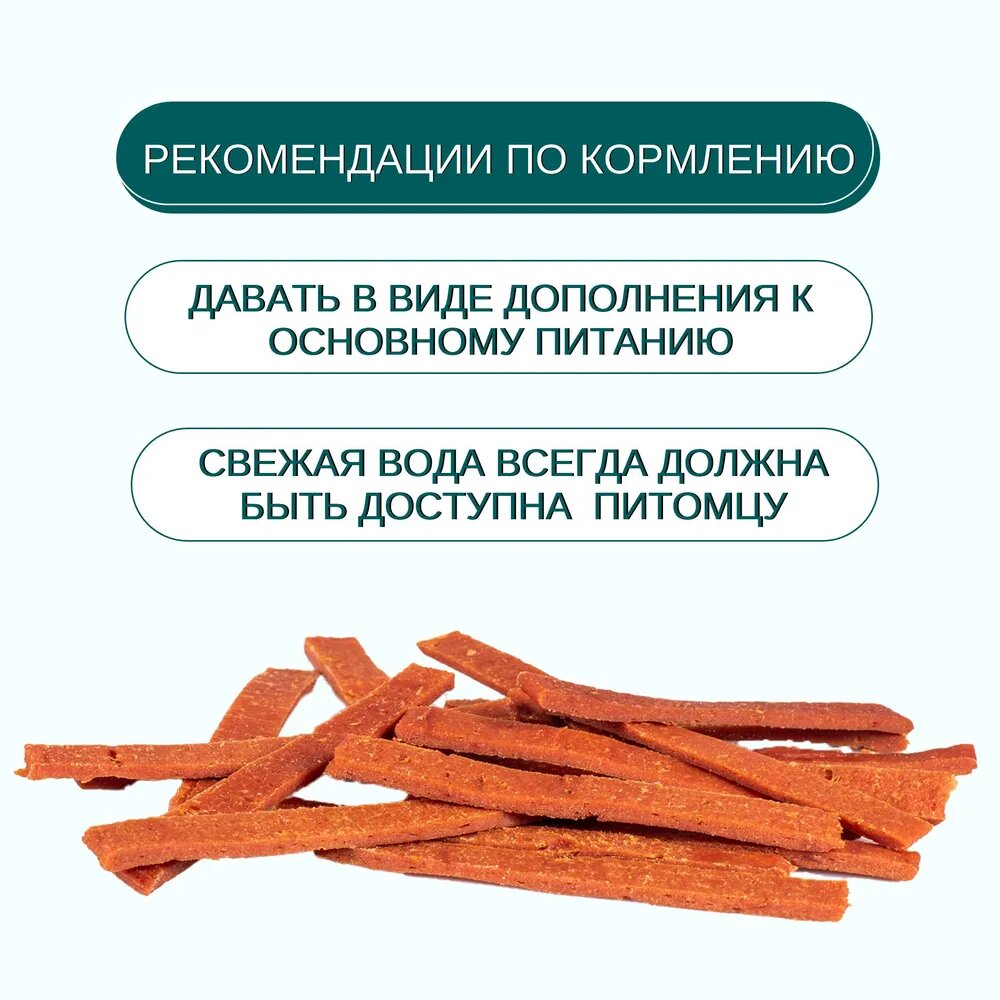 РЕКОМЕНДАЦИИ ПО КОРМЛЕНИЮ

ДАВАТЬ В ВИДЕ ДОПОЛНЕНИЯ К ОСНОВНОМУ ПИТАНИЮ

СВЕЖАЯ ВОДА ВСЕГДА ДОЛЖНА БЫТЬ ДОСТУПНА ПИТОМЦУ